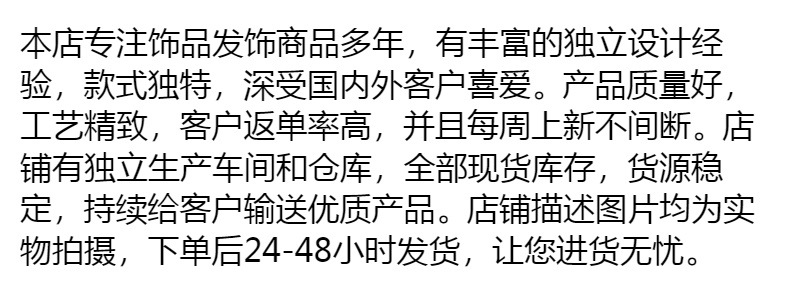 本店专注饰品发饰商品多年，有丰富的独立设计经验，款式独特，深受国内外客户喜爱。产品质量好，工艺精致，客户返单率高，并且每周上新不间断。店铺有独立生产车间和仓库，全部现货库存，货源稳定，持续给客户输送优质产品。店铺描述图片均为实物拍摄，下单后24-48小时发货，让您进货无忧。